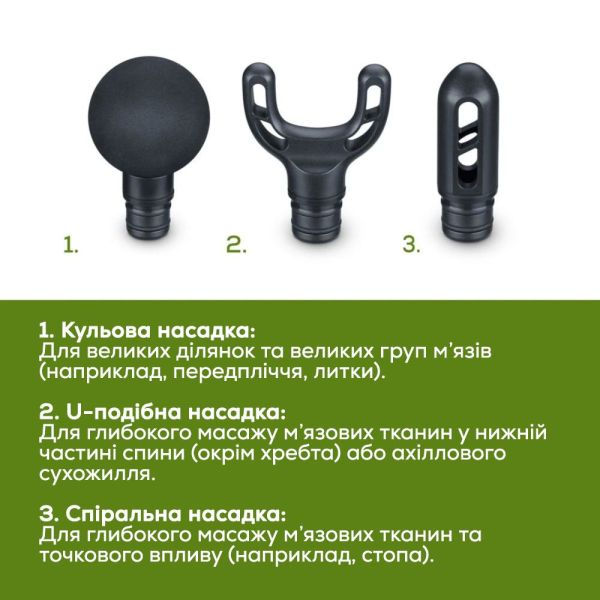 1.

2.

3.

1. Кульова насадка:
Для великих ділянок та великих груп м'язів (наприклад, передпліччя, литки).

2. U-подібна насадка:
Для глибокого масажу м'язових тканин у нижній частині спини (окрім хребта) або ахіллового сухожилля.

3. Спіральна насадка:
Для глибокого масажу м'язових тканин та точкового впливу (наприклад, стопа).